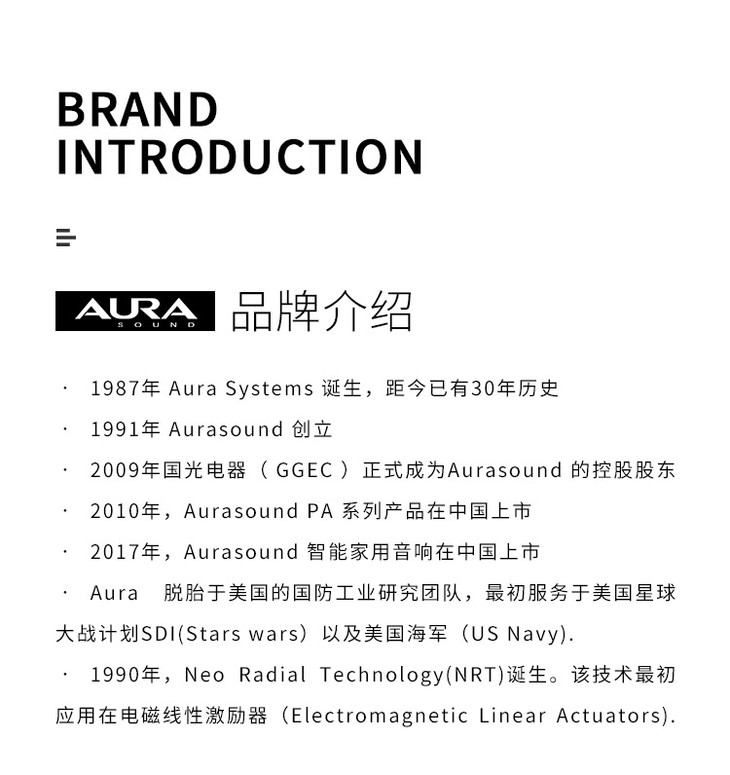 BRAND
INTRODUCTION

AURA
SOUND
品牌介绍

· 1987年 Aura Systems 诞生，距今已有30年历史

· 1991年 Aurasound 创立

· 2009年国光电器（ GGEC ）正式成为Aurasound 的控股股东

· 2010年，Aurasound PA 系列产品在中国上市

· 2017年，Aurasound 智能家用音响在中国上市

· Aura 脱胎于美国的国防工业研究团队，最初服务于美国星球大战计划SDI(Stars wars）以及美国海军（US Navy).

· 1990年，Neo Radial Technology(NRT)诞生。该技术最初应用在电磁线性激励器（Electromagnetic Linear Actuators).